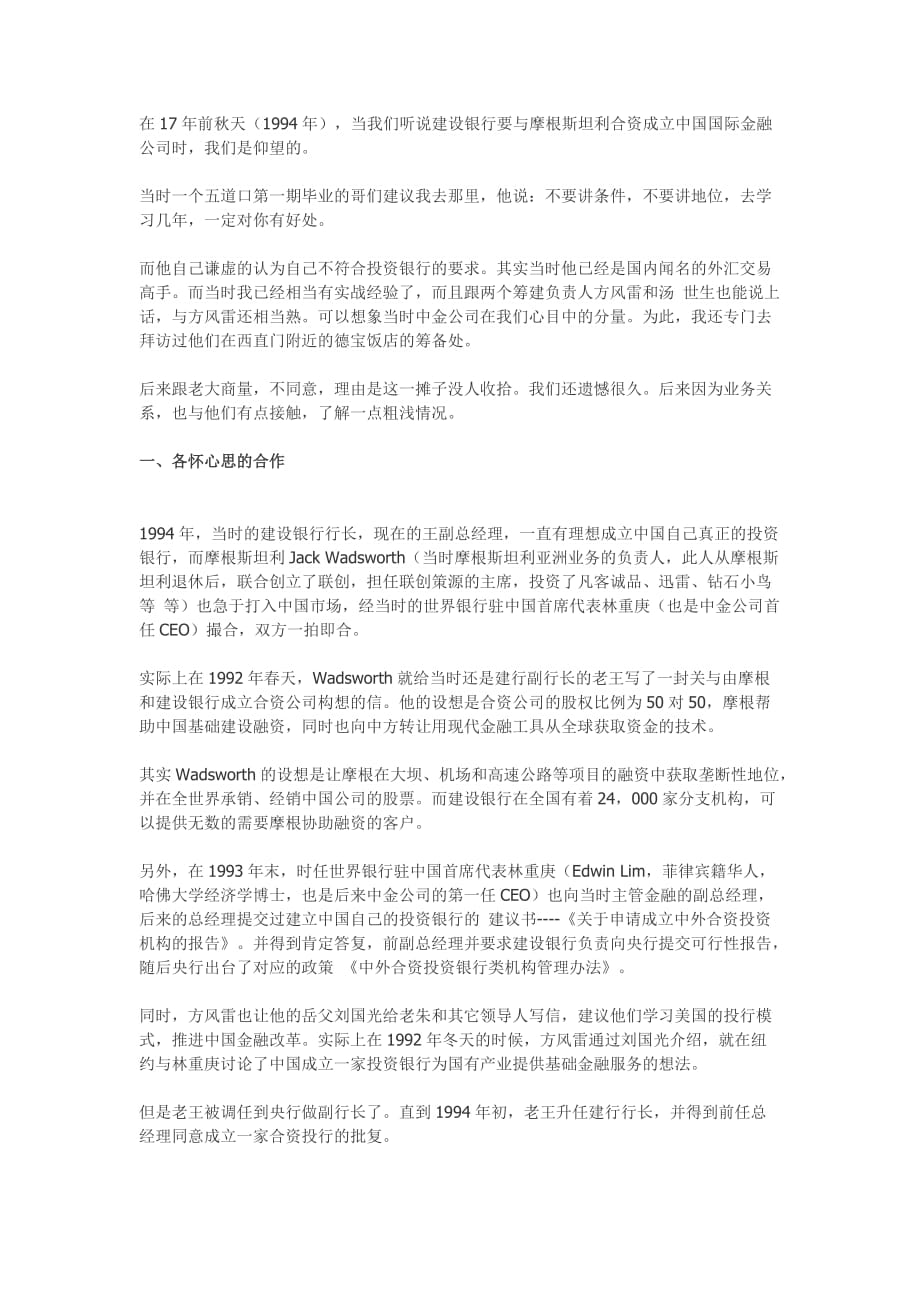 在 17 年前秋天（1994 年），当我们听说建设银行要与摩根斯坦利合资成立中国国际金融公司时，我们是仰望的。

当时一个五道口第一期毕业的哥们建议我去那里，他说：不要讲条件，不要讲地位，去学习几年，一定对你有好处。

而他自己谦虚的认为自己不符合投资银行的要求。其实当时他已经是国内闻名的外汇交易高手。而当时我已经相当有实战经验了，而且跟两个筹建负责人方风雷和汤 世生也能说上话，与方风雷还相当熟。可以想象当时中金公司在我们心目中的分量。为此，我还专门去拜访过他们在西直门附近的德宝饭店的筹备处。

后来跟老大商量，不同意，理由是这一摊子没人收拾。我们还遗憾很久。后来因为业务关系，也与他们有点接触，了解一点粗浅情况。

一、各怀心思的合作

1994 年，当时的建设银行行长，现在的王副总经理，一直有理想成立中国自己真正的投资银行，而摩根斯坦利 Jack Wadsworth（当时摩根斯坦利亚洲业务的负责人，此人从摩根斯坦利退休后，联合创立了联创，担任联创策源的主席，投资了凡客诚品、迅雷、钻石小鸟等 等）也急于打入中国市场，经当时的世界银行驻中国首席代表林重庚（也是中金公司首任 CEO）撮合，双方一拍即合。

实际上在 1992 年春天，Wadsworth 就给当时还是建行副行长的老王写了一封关与由摩根和建设银行成立合资公司构想的信。他的设想是合资公司的股权比例为 50 对 50，摩根帮助中国基础建设融资，同时也向中方转让用现代金融工具从全球获取资金的技术。

其实 Wadsworth 的设想是让摩根在大坝、机场和高速公路等项目的融资中获取垄断性地位，并在全世界承销、经销中国公司的股票。而建设银行在全国有着 24，000 家分支机构，可以提供无数的需要摩根协助融资的客户。

另外，在 1993 年末，时任世界银行驻中国首席代表林重庚（Edwin Lim，菲律宾籍华人，哈佛大学经济学博士，也是后来中金公司的第一任 CEO）也向当时主管金融的副总经理，后来的总经理提交过建立中国自己的投资银行的 建议书----《关于申请成立中外合资投资机构的报告》。并得到肯定答复，前副总经理并要求建设银行负责向央行提交可行性报告，随后央行出台了对应的政策 《中外合资投资银行类机构管理办法》。

同时，方风雷也让他的岳父刘国光给老朱和其它领导人写信，建议他们学习美国的投行模式，推进中国金融改革。实际上在 1992 年冬天的时候，方风雷通过刘国光介绍，就在纽约与林重庚讨论了中国成立一家投资银行为国有产业提供基础金融服务的想法。

但是老王被调任到央行做副行长了。直到 1994 年初，老王升任建行行长，并得到前任总经理同意成立一家合资投行的批复。